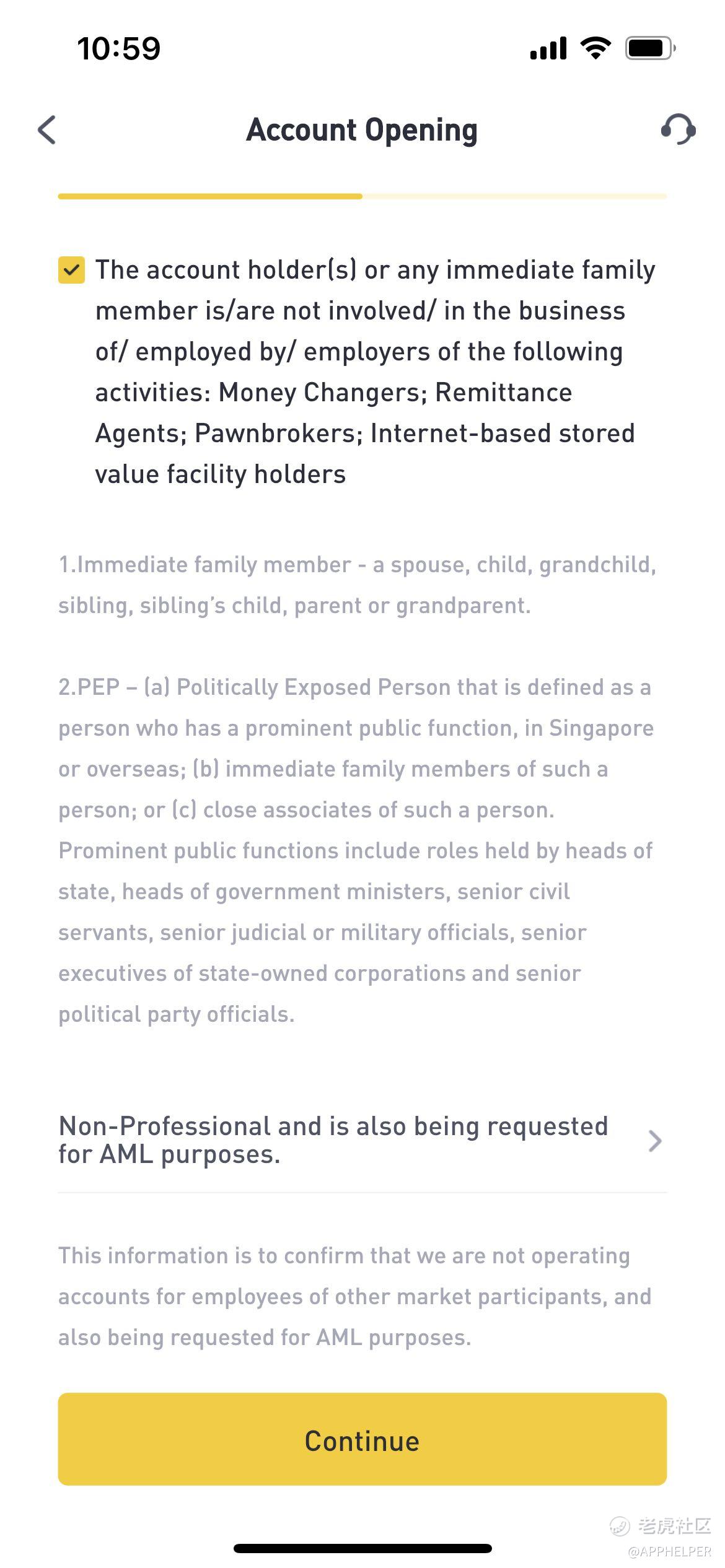 10:59

Account Opening

The account holder(s) or any immediate family member is/are not involved/ in the business of/ employed by/ employers of the following activities: Money Changers; Remittance Agents; Pawnbrokers; Internet-based stored value facility holders

1.Immediate family member - a spouse, child, grandchild, sibling, sibling's child, parent or grandparent.

2.PEP – (a) Politically Exposed Person that is defined as a person who has a prominent public function, in Singapore or overseas; (b) immediate family members of such a person; or (c) close associates of such a person. Prominent public functions include roles held by heads of state, heads of government ministers, senior civil servants, senior judicial or military officials, senior executives of state-owned corporations and senior political party officials.

Non-Professional and is also being requested for AML purposes.

This information is to confirm that we are not operating accounts for employees of other market participants, and also being requested for AML purposes.

Continue

老虎社区
@APPHELPER